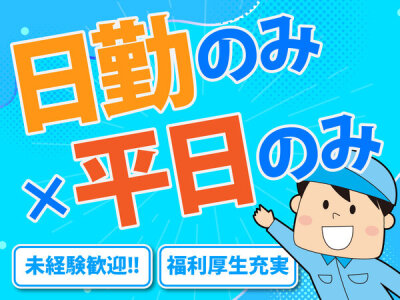 日勤のみ
×平日のみ

未経験歓迎!!

福利厚生充実